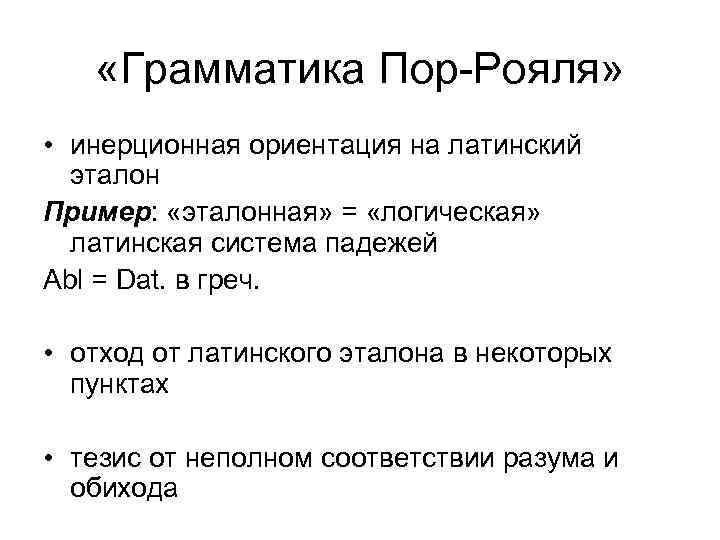 «Грамматика Пор-Рояля»

• инерционная ориентация на латинский эталон

Пример: «эталонная» = «логическая» латинская система падежей

Abl = Dat. в греч.

• отход от латинского эталона в некоторых пунктах

• тезис от неполном соответствии разума и обихода